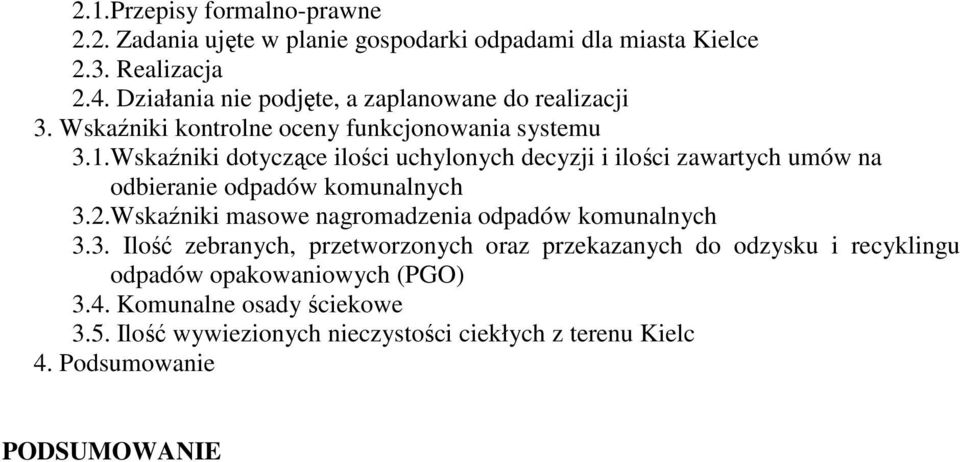 2.1.Przepisy formalno-prawne
2.2. Zadania ujęte w planie gospodarki odpadami dla miasta Kielce
2.3. Realizacja
2.4. Działania nie podjęte, a zaplanowane do realizacji
3. Wskaźniki kontrolne oceny funkcjonowania systemu
3.1.Wskaźniki dotyczące ilości uchylonych decyzji i ilości zawartych umów na odbieranie odpadów komunalnych
3.2.Wskaźniki masowe nagromadzenia odpadów komunalnych
3.3. Ilość zebranych, przetworzonych oraz przekazanych do odzysku i recyklingu odpadów opakowaniowych (PGO)
3.4. Komunalne osady ściekowe
3.5. Ilość wywiezionych nieczystości ciekłych z terenu Kielc
4. Podsumowanie

PODSUMOWANIE